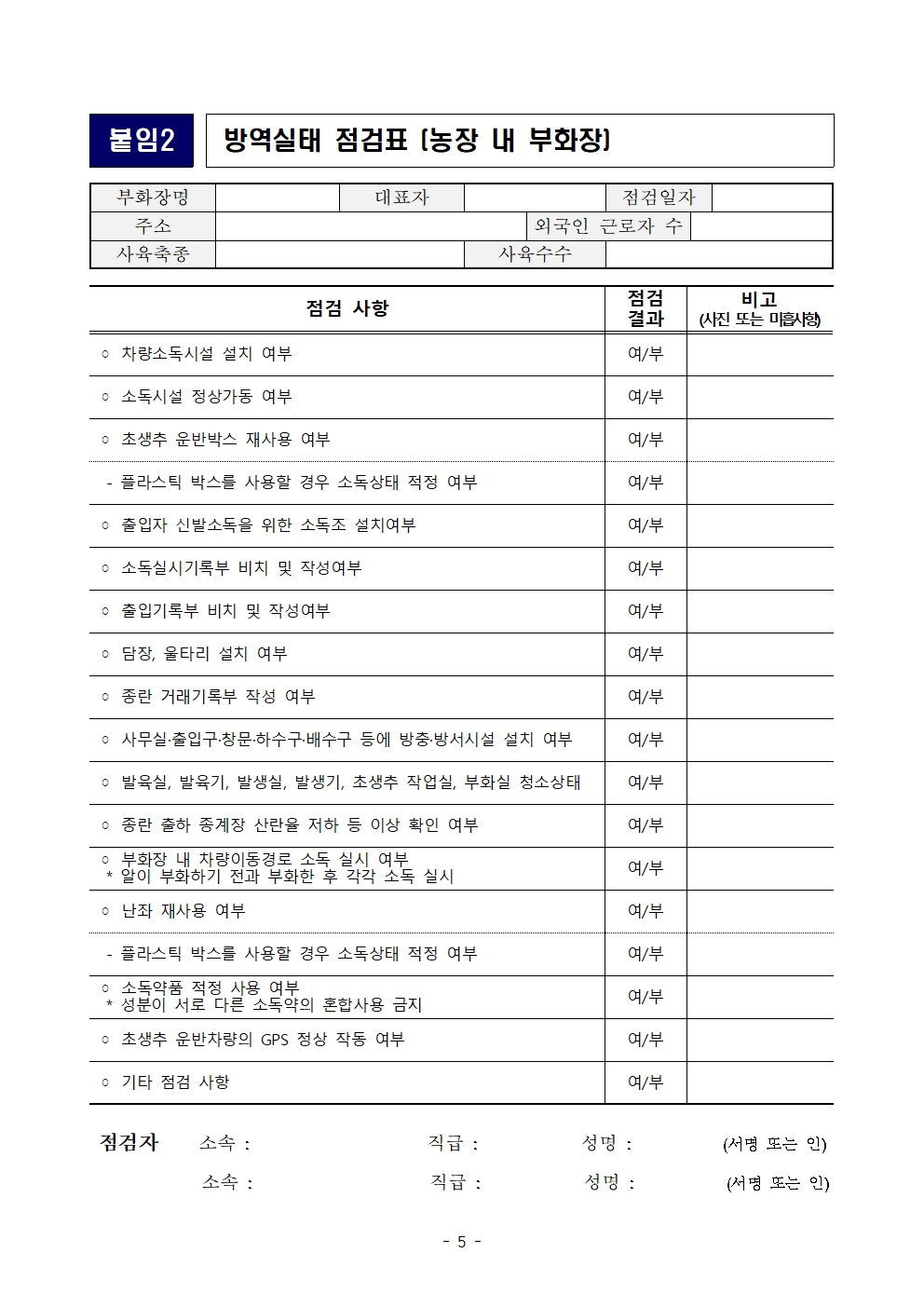 붙임2 방역실태 점검표 (농장 내 부화장)

| 부화장명 | | 대표자 | | 점검일자 | |
|---|---|---|---|---|---|
| 주소 | | | 외국인 근로자 수 | | |
| 사육축종 | | 사육수수 | | | |

| 점검 사항 | 점검 결과 | 비고 (사진 또는 미흡사항) |
|---|---|---|
| ○ 차량소독시설 설치 여부 | 여/부 | |
| ○ 소독시설 정상가동 여부 | 여/부 | |
| ○ 초생추 운반박스 재사용 여부 | 여/부 | |
| - 플라스틱 박스를 사용할 경우 소독상태 적정 여부 | 여/부 | |
| ○ 출입자 신발소독을 위한 소독조 설치여부 | 여/부 | |
| ○ 소독실시기록부 비치 및 작성여부 | 여/부 | |
| ○ 출입기록부 비치 및 작성여부 | 여/부 | |
| ○ 담장, 울타리 설치 여부 | 여/부 | |
| ○ 종란 거래기록부 작성 여부 | 여/부 | |
| ○ 사무실·출입구·창문·하수구·배수구 등에 방충·방서시설 설치 여부 | 여/부 | |
| ○ 발육실, 발육기, 발생실, 발생기, 초생추 작업실, 부화실 청소상태 | 여/부 | |
| ○ 종란 출하 종계장 산란율 저하 등 이상 확인 여부 | 여/부 | |
| ○ 부화장 내 차량이동경로 소독 실시 여부 * 알이 부화하기 전과 부화한 후 각각 소독 실시 | 여/부 | |
| ○ 난좌 재사용 여부 | 여/부 | |
| - 플라스틱 박스를 사용할 경우 소독상태 적정 여부 | 여/부 | |
| ○ 소독약품 적정 사용 여부 * 성분이 서로 다른 소독약의 혼합사용 금지 | 여/부 | |
| ○ 초생추 운반차량의 GPS 정상 작동 여부 | 여/부 | |
| ○ 기타 점검 사항 | 여/부 | |

점검자 소속 : 직급 : 성명 : (서명 또는 인)
소속 : 직급 : 성명 : (서명 또는 인)

- 5 -